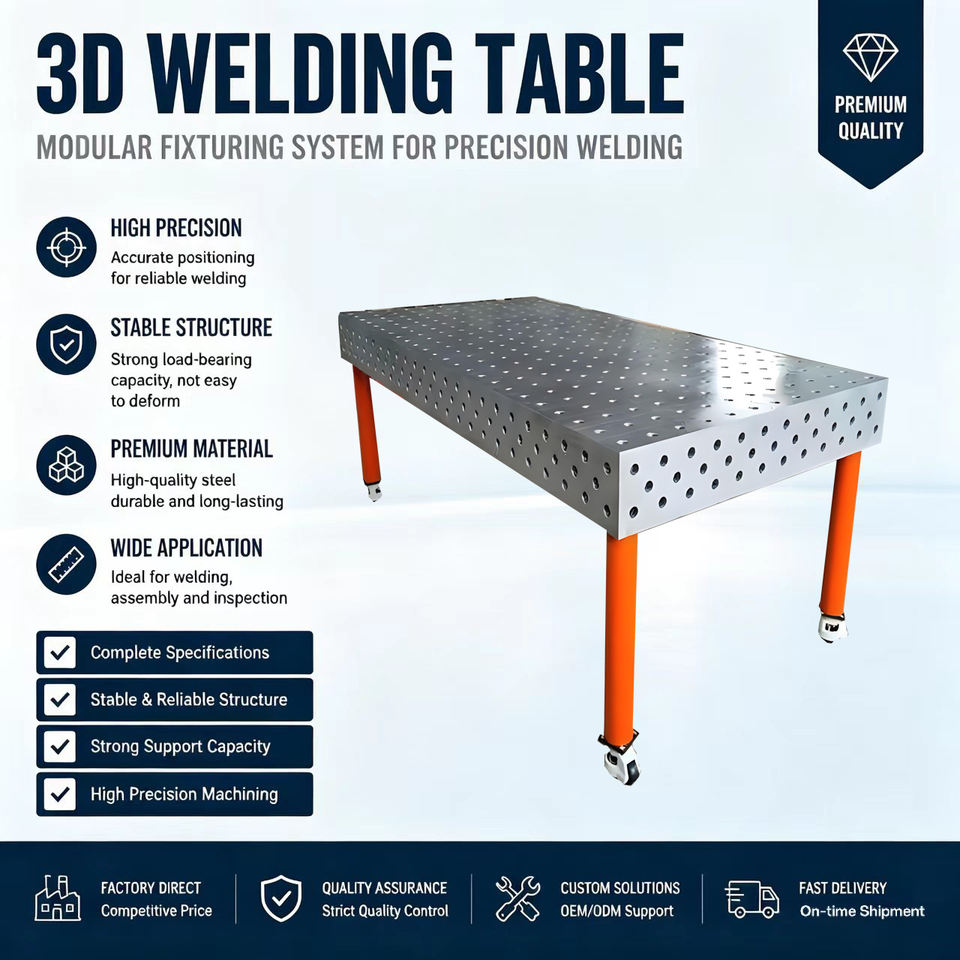 3D WELDING TABLE

MODULAR FIXTURING SYSTEM FOR PRECISION WELDING

PREMIUM QUALITY

HIGH PRECISION
Accurate positioning for reliable welding

STABLE STRUCTURE
Strong load-bearing capacity, not easy to deform

PREMIUM MATERIAL
High-quality steel durable and long-lasting

WIDE APPLICATION
Ideal for welding, assembly and inspection

☑ Complete Specifications
☑ Stable & Reliable Structure
☑ Strong Support Capacity
☑ High Precision Machining

FACTORY DIRECT
Competitive Price

QUALITY ASSURANCE
Strict Quality Control

CUSTOM SOLUTIONS
OEM/ODM Support

FAST DELIVERY
On-time Shipment